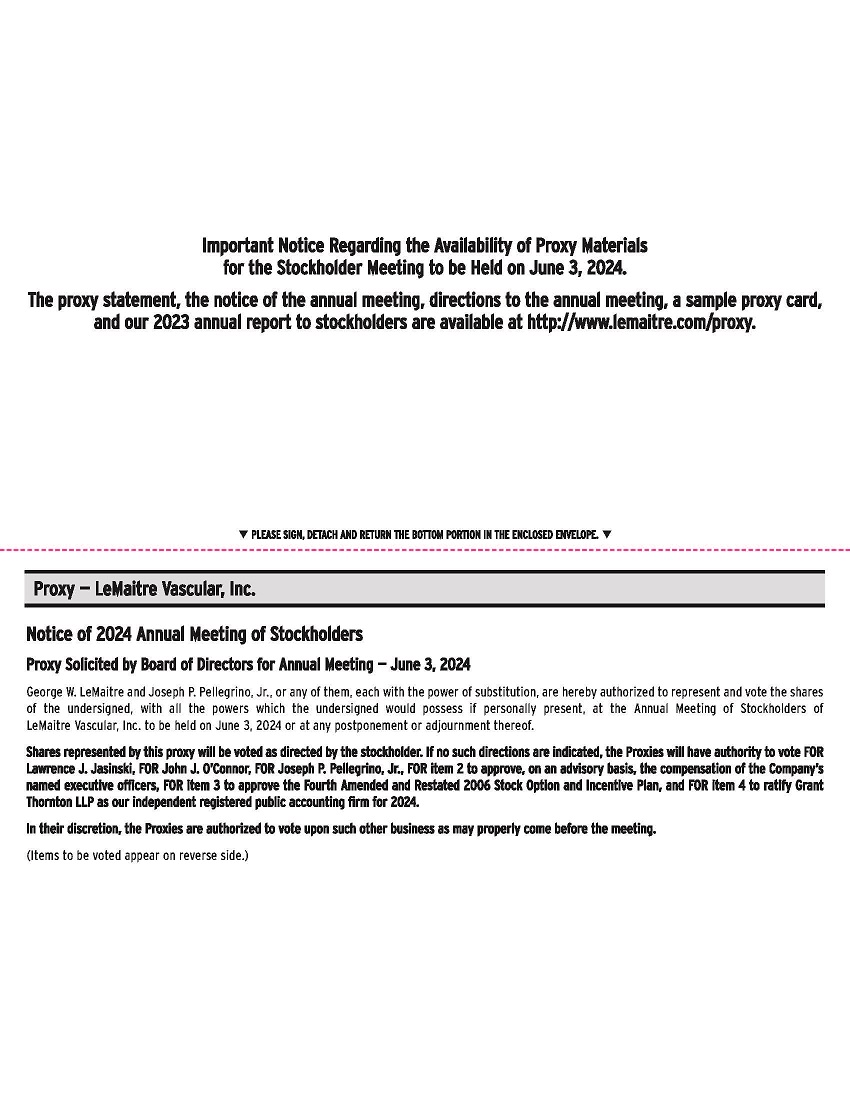 Important Notice Regarding the Availability of Proxy Materials for the Stockholder Meeting to be Held on June 3, 2024.

The proxy statement, the notice of the annual meeting, directions to the annual meeting, a sample proxy card, and our 2023 annual report to stockholders are available at http://www.lemaitre.com/proxy.

▼ PLEASE SIGN, DETACH AND RETURN THE BOTTOM PORTION IN THE ENCLOSED ENVELOPE. ▼

Proxy — LeMaitre Vascular, Inc.

Notice of 2024 Annual Meeting of Stockholders

Proxy Solicited by Board of Directors for Annual Meeting — June 3, 2024

George W. LeMaitre and Joseph P. Pellegrino, Jr., or any of them, each with the power of substitution, are hereby authorized to represent and vote the shares of the undersigned, with all the powers which the undersigned would possess if personally present, at the Annual Meeting of Stockholders of LeMaitre Vascular, Inc. to be held on June 3, 2024 or at any postponement or adjournment thereof.

Shares represented by this proxy will be voted as directed by the stockholder. If no such directions are indicated, the Proxies will have authority to vote FOR Lawrence J. Jasinski, FOR John J. O'Connor, FOR Joseph P. Pellegrino, Jr., FOR item 2 to approve, on an advisory basis, the compensation of the Company's named executive officers, FOR item 3 to approve the Fourth Amended and Restated 2006 Stock Option and Incentive Plan, and FOR item 4 to ratify Grant Thornton LLP as our independent registered public accounting firm for 2024.

In their discretion, the Proxies are authorized to vote upon such other business as may properly come before the meeting.

(Items to be voted appear on reverse side.)